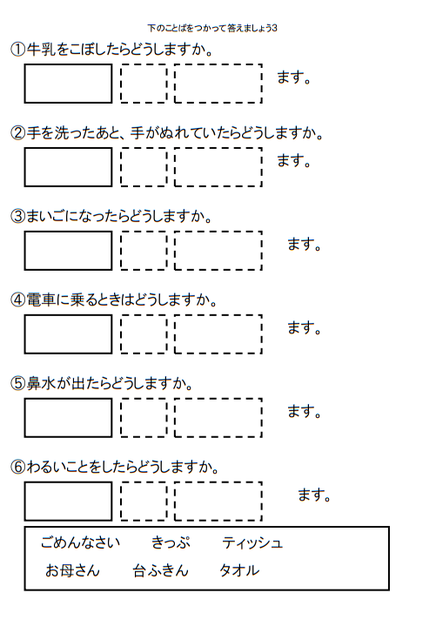 下のことばをつかって答えましょう3

①牛乳をこぼしたらどうしますか。

ます。

②手を洗ったあと、手がぬれていたらどうしますか。

ます。

③まいごになったらどうしますか。

ます。

④電車に乗るときはどうしますか。

ます。

⑤鼻水が出たらどうしますか。

ます。

⑥わるいことをしたらどうしますか。

ます。

ごめんなさい　きっぷ　ティッシュ
お母さん　台ふきん　タオル